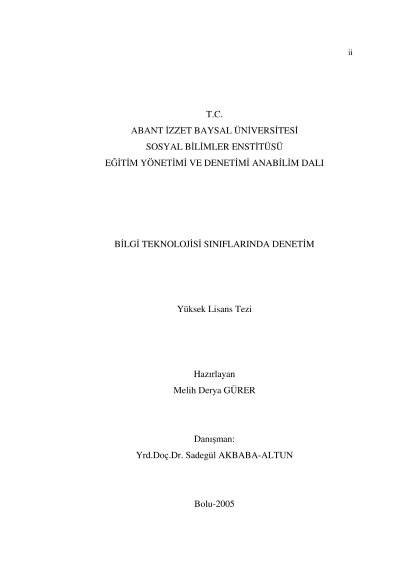 ii

T.C.
ABANT İZZET BAYSAL ÜNİVERSİTESİ
SOSYAL BİLİMLER ENSTİTÜSÜ
EĞİTİM YÖNETİMİ VE DENETİMİ ANABİLİM DALI

BİLGİ TEKNOLOJİSİ SINIFLARINDA DENETİM

Yüksek Lisans Tezi

Hazırlayan
Melih Derya GÜRER

Danışman:
Yrd.Doç.Dr. Sadegül AKBABA-ALTUN

Bolu-2005